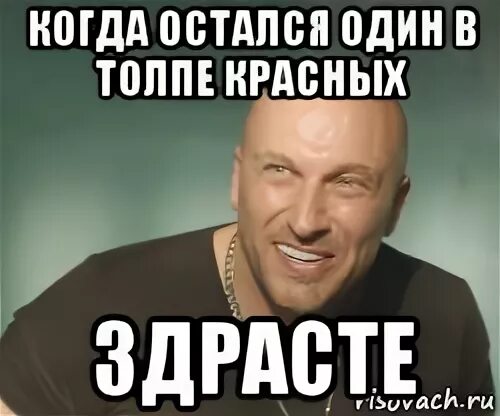 КОГДА ОСТАЛСЯ ОДИН В ТОЛПЕ КРАСНЫХ

ЗДРАСТЕ

risovach.ru